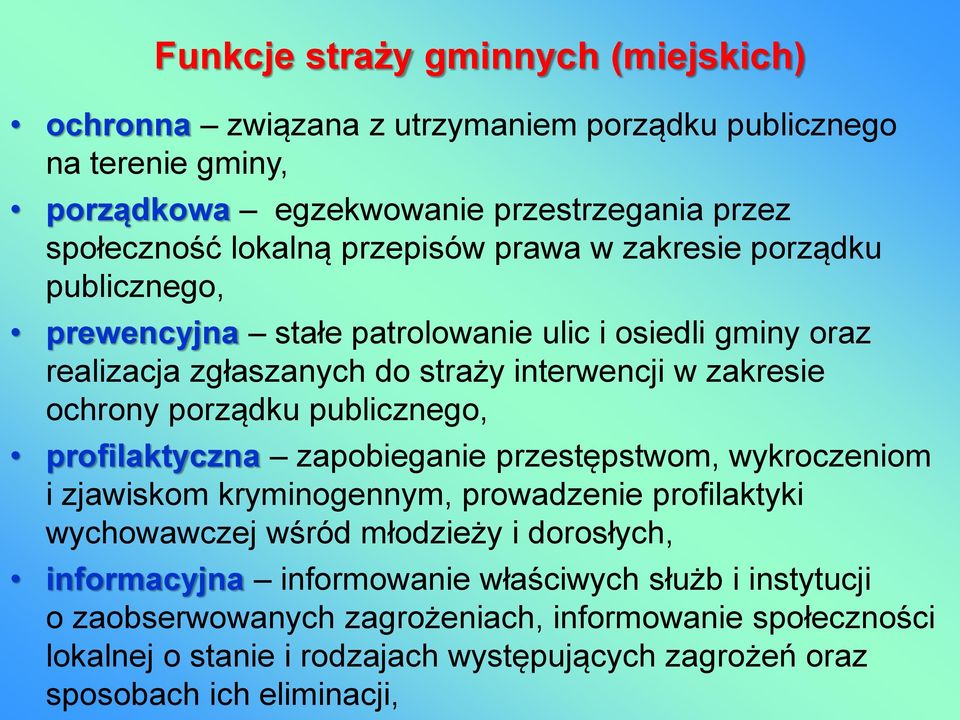 Funkcje straży gminnych (miejskich)

• ochronna – związana z utrzymaniem porządku publicznego na terenie gminy,

• porządkowa – egzekwowanie przestrzegania przez społeczność lokalną przepisów prawa w zakresie porządku publicznego,

• prewencyjna – stałe patrolowanie ulic i osiedli gminy oraz realizacja zgłaszanych do straży interwencji w zakresie ochrony porządku publicznego,

• profilaktyczna – zapobieganie przestępstwom, wykroczeniom i zjawiskom kryminogennym, prowadzenie profilaktyki wychowawczej wśród młodzieży i dorosłych,

• informacyjna – informowanie właściwych służb i instytucji o zaobserwowanych zagrożeniach, informowanie społeczności lokalnej o stanie i rodzajach występujących zagrożeń oraz sposobach ich eliminacji,